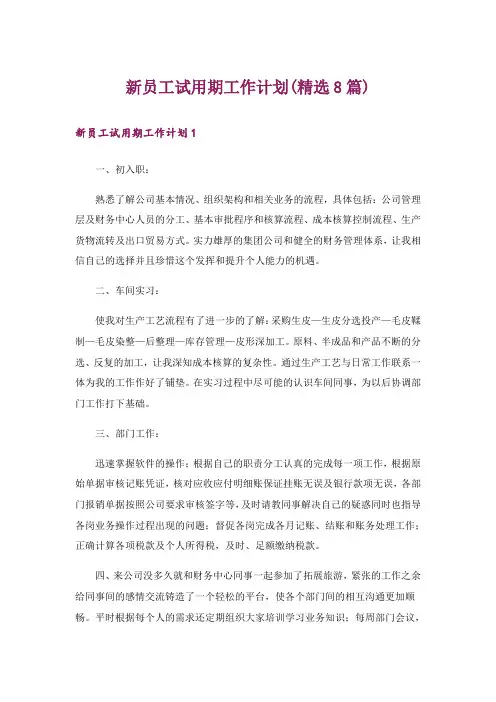 新员工试用期工作计划(精选8篇)

新员工试用期工作计划1

一、初入职:

熟悉了解公司基本情况、组织架构和相关业务的流程,具体包括:公司管理层及财务中心人员的分工、基本审批程序和核算流程、成本核算控制流程、生产货物流转及出口贸易方式。实力雄厚的集团公司和健全的财务管理体系,让我相信自己的选择并且珍惜这个发挥和提升个人能力的机遇。

二、车间实习:

使我对生产工艺流程有了进一步的了解:采购生皮—生皮分选投产—毛皮鞣制—毛皮染整—后整理—库存管理—皮形深加工。原料、半成品和产品不断的分选、反复的加工,让我深知成本核算的复杂性。通过生产工艺与日常工作联系一体为我的工作作好了铺垫。在实习过程中尽可能的认识车间同事,为以后协调部门工作打下基础。

三、部门工作:

迅速掌握软件的操作;根据自己的职责分工认真的完成每一项工作,根据原始单据审核记账凭证,核对应收应付明细账保证挂账无误及银行款项无误,各部门报销单据按照公司要求审核签字等,及时请教同事解决自己的疑惑同时也指导各岗业务操作过程出现的问题;督促各岗完成各月记账、结账和账务处理工作;正确计算各项税款及个人所得税,及时、足额缴纳税款。

四、来公司没多久就和财务中心同事一起参加了拓展旅游,紧张的工作之余给同事间的感情交流铸造了一个轻松的平台,使各个部门间的相互沟通更加顺畅。平时根据每个人的需求还定期组织大家培训学习业务知识;每周部门会议,